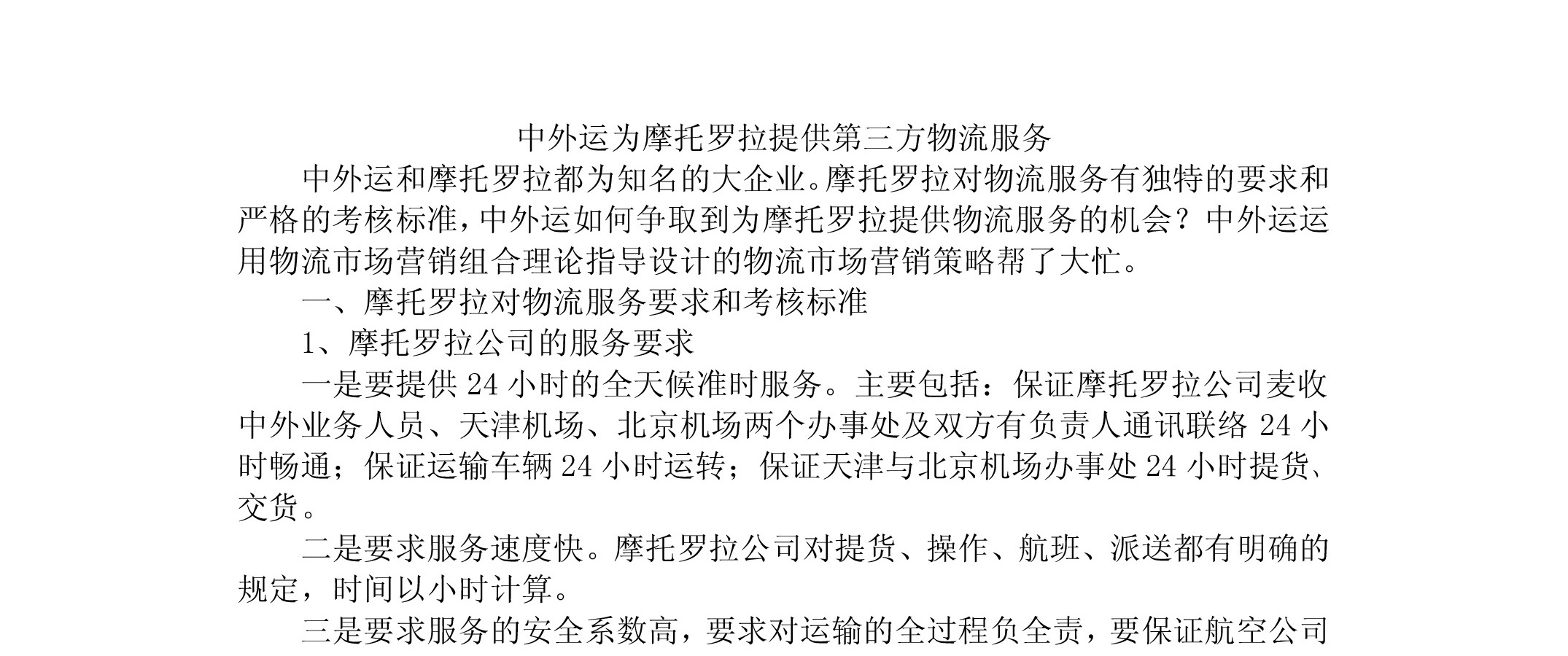 中外运为摩托罗拉提供第三方物流服务

中外运和摩托罗拉都为知名的大企业。摩托罗拉对物流服务有独特的要求和严格的考核标准，中外运如何争取到为摩托罗拉提供物流服务的机会？中外运运用物流市场营销组合理论指导设计的物流市场营销策略帮了大忙。

一、摩托罗拉对物流服务要求和考核标准

1、摩托罗拉公司的服务要求

一是要提供 24 小时的全天候准时服务。主要包括：保证摩托罗拉公司麦收中外业务人员、天津机场、北京机场两个办事处及双方有负责人通讯联络 24 小时畅通；保证运输车辆 24 小时运转；保证天津与北京机场办事处 24 小时提货、交货。

二是要求服务速度快。摩托罗拉公司对提货、操作、航班、派送都有明确的规定，时间以小时计算。

三是要求服务的安全系数高，要求对运输的全过程负全责，要保证航空公司